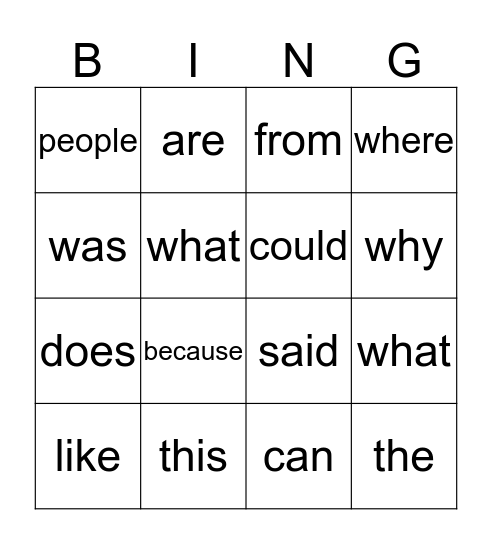 | B | I | N | G |
|---|---|---|---|
| people | are | from | where |
| was | what | could | why |
| does | because | said | what |
| like | this | can | the |